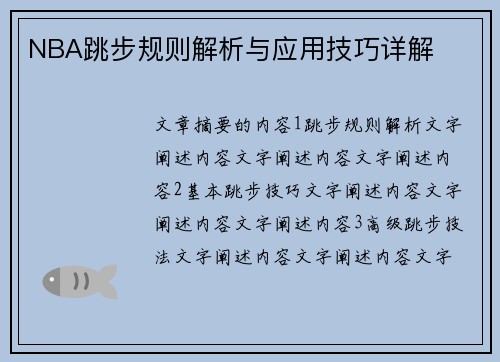 NBA跳步规则解析与应用技巧详解

文章摘要的内容1跳步规则解析文字阐述内容文字阐述内容文字阐述内容2基本跳步技巧文字阐述内容文字阐述内容文字阐述内容3高级跳步技法文字阐述内容文字阐述内容文字